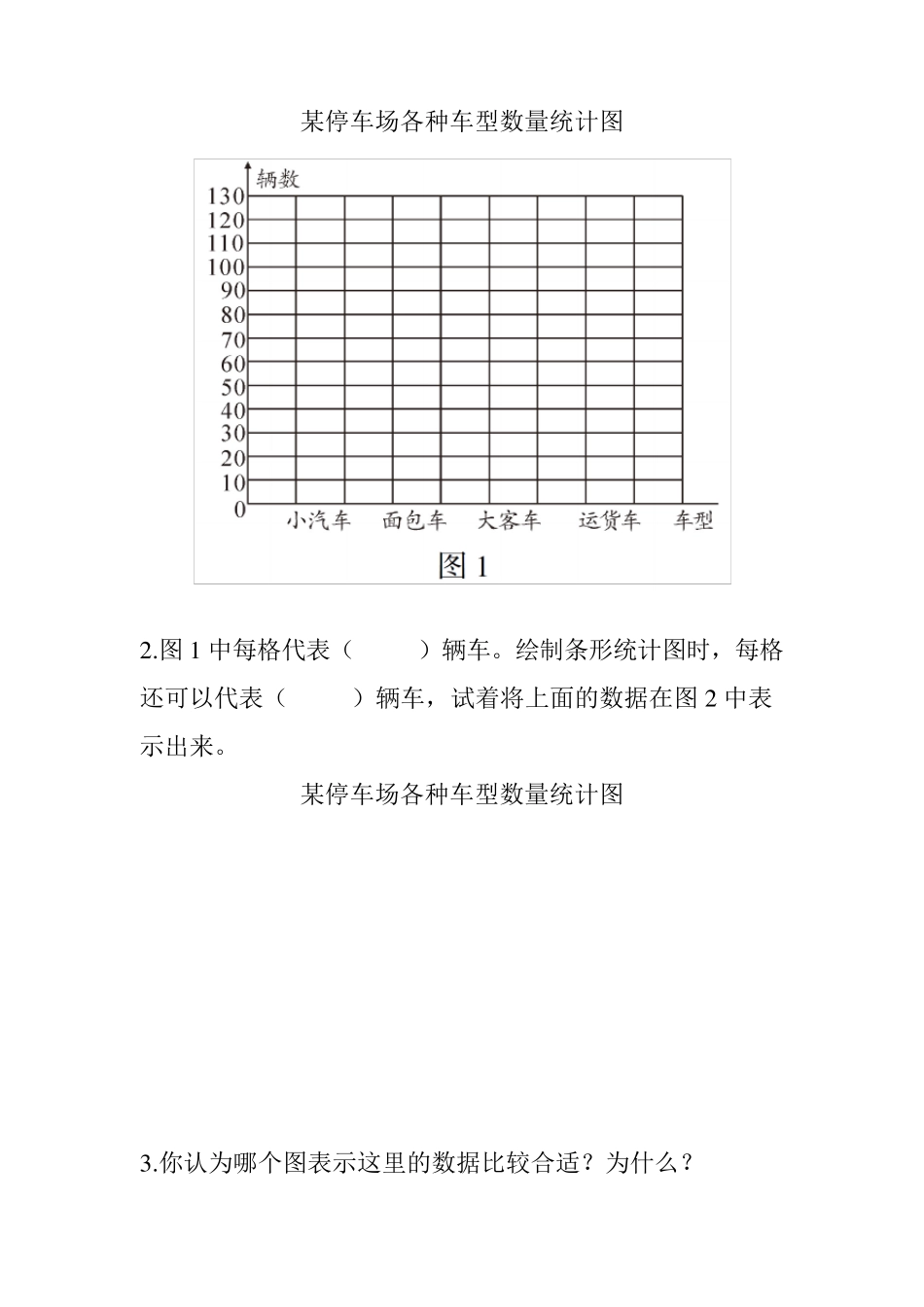 某停车场各种车型数量统计图

辆数
130
120
110
100
90
80
70
60
50
40
30
20
10
0
小汽车 面包车 大客车 运货车 车型
图 1

2.图 1 中每格代表（　　）辆车。绘制条形统计图时，每格还可以代表（　　）辆车，试着将上面的数据在图 2 中表示出来。

某停车场各种车型数量统计图

3.你认为哪个图表示这里的数据比较合适？为什么？